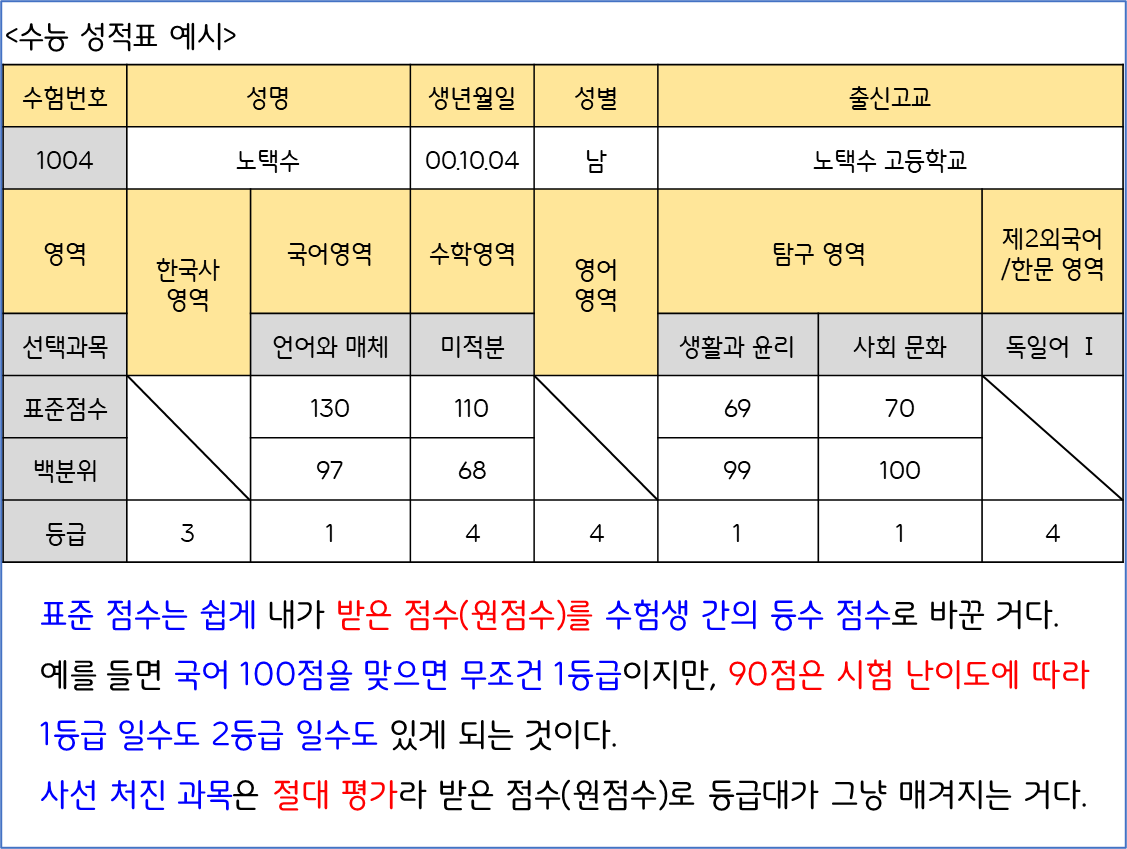 <수능 성적표 예시>

| 수험번호 | 성명 | | 생년월일 | 성별 | 출신고교 | | |
|---|---|---|---|---|---|---|---|
| 1004 | 노택수 | | 00.10.04 | 남 | 노택수 고등학교 | | |
| 영역 | 한국사 영역 | 국어영역 | 수학영역 | 영어 영역 | 탐구 영역 | | 제2외국어 /한문 영역 |
| 선택과목 | | 언어와 매체 | 미적분 | | 생활과 윤리 | 사회 문화 | 독일어 Ⅰ |
| 표준점수 | | 130 | 110 | | 69 | 70 | |
| 백분위 | | 97 | 68 | | 99 | 100 | |
| 등급 | 3 | 1 | 4 | 4 | 1 | 1 | 4 |

표준 점수는 쉽게 내가 받은 점수(원점수)를 수험생 간의 등수 점수로 바꾼 거다.

예를 들면 국어 100점을 맞으면 무조건 1등급이지만, 90점은 시험 난이도에 따라 1등급 일수도 2등급 일수도 있게 되는 것이다.

사선 처진 과목은 절대 평가라 받은 점수(원점수)로 등급대가 그냥 매겨지는 거다.